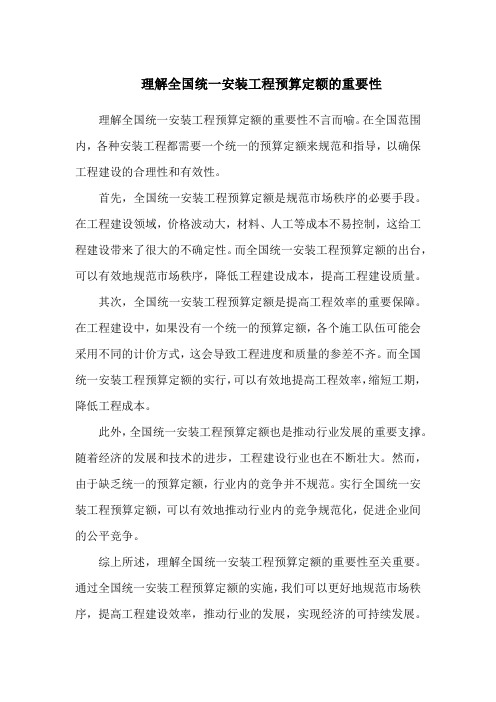 理解全国统一安装工程预算定额的重要性

理解全国统一安装工程预算定额的重要性不言而喻。在全国范围内，各种安装工程都需要一个统一的预算定额来规范和指导，以确保工程建设的合理性和有效性。

首先，全国统一安装工程预算定额是规范市场秩序的必要手段。在工程建设领域，价格波动大，材料、人工等成本不易控制，这给工程建设带来了很大的不确定性。而全国统一安装工程预算定额的出台，可以有效地规范市场秩序，降低工程建设成本，提高工程建设质量。

其次，全国统一安装工程预算定额是提高工程效率的重要保障。在工程建设中，如果没有一个统一的预算定额，各个施工队伍可能会采用不同的计价方式，这会导致工程进度和质量的参差不齐。而全国统一安装工程预算定额的实行，可以有效地提高工程效率，缩短工期，降低工程成本。

此外，全国统一安装工程预算定额也是推动行业发展的重要支撑。随着经济的发展和技术的进步，工程建设行业也在不断壮大。然而，由于缺乏统一的预算定额，行业内的竞争并不规范。实行全国统一安装工程预算定额，可以有效地推动行业内的竞争规范化，促进企业间的公平竞争。

综上所述，理解全国统一安装工程预算定额的重要性至关重要。通过全国统一安装工程预算定额的实施，我们可以更好地规范市场秩序，提高工程建设效率，推动行业的发展，实现经济的可持续发展。